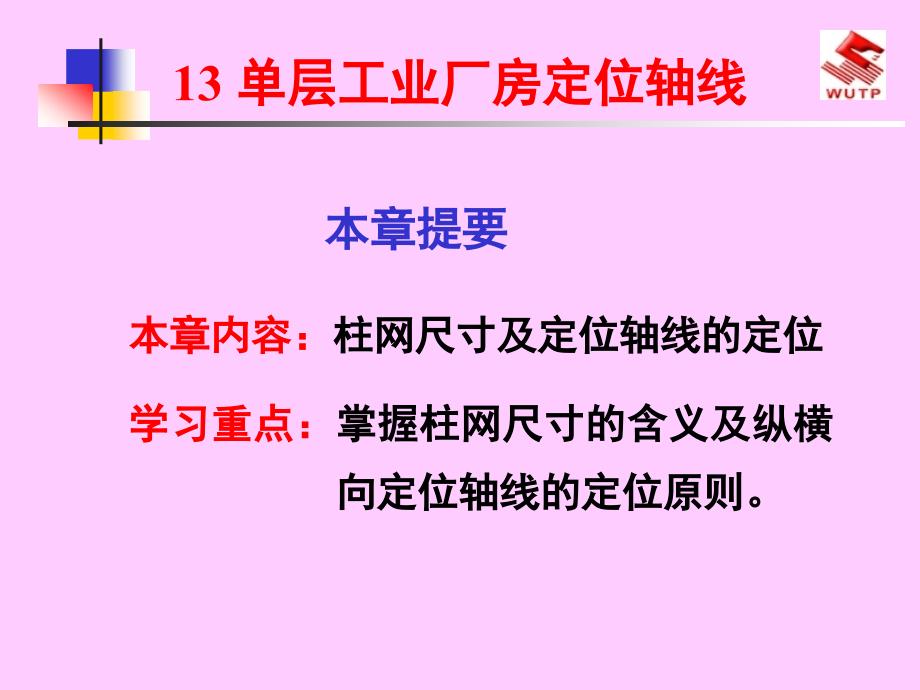 13 单层工业厂房定位轴线

WUTP

本章提要

本章内容：柱网尺寸及定位轴线的定位

学习重点：掌握柱网尺寸的含义及纵横向定位轴线的定位原则。